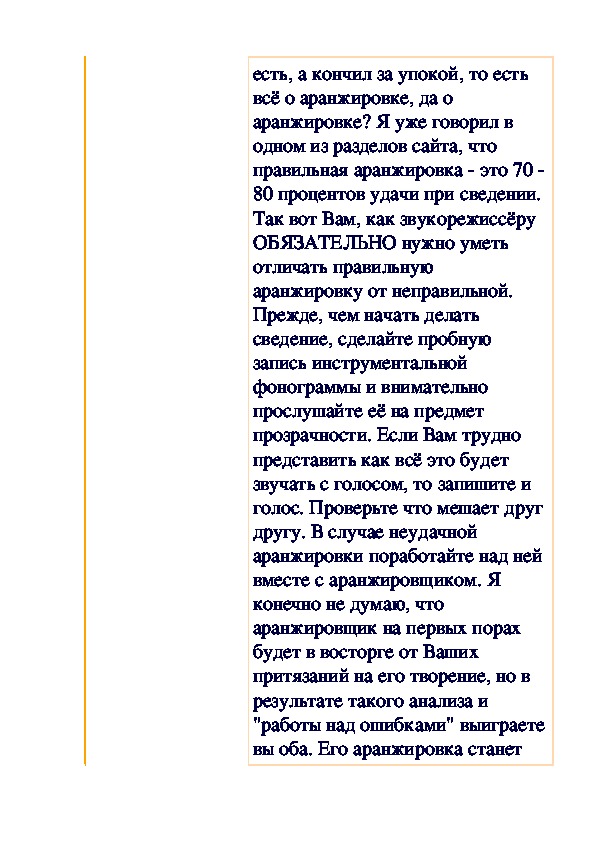 есть, а кончил за упокой, то есть всё о аранжировке, да о аранжировке? Я уже говорил в одном из разделов сайта, что правильная аранжировка - это 70 - 80 процентов удачи при сведении. Так вот Вам, как звукорежиссёру ОБЯЗАТЕЛЬНО нужно уметь отличать правильную аранжировку от неправильной. Прежде, чем начать делать сведение, сделайте пробную запись инструментальной фонограммы и внимательно прослушайте её на предмет прозрачности. Если Вам трудно представить как всё это будет звучать с голосом, то запишите и голос. Проверьте что мешает друг другу. В случае неудачной аранжировки поработайте над ней вместе с аранжировщиком. Я конечно не думаю, что аранжировщик на первых порах будет в восторге от Ваших притязаний на его творение, но в результате такого анализа и "работы над ошибками" выиграете вы оба. Его аранжировка станет